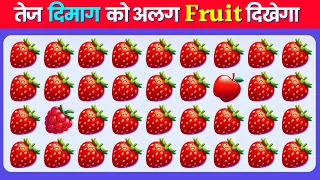 तेज दिमाग को अलग Fruit दिखेगा